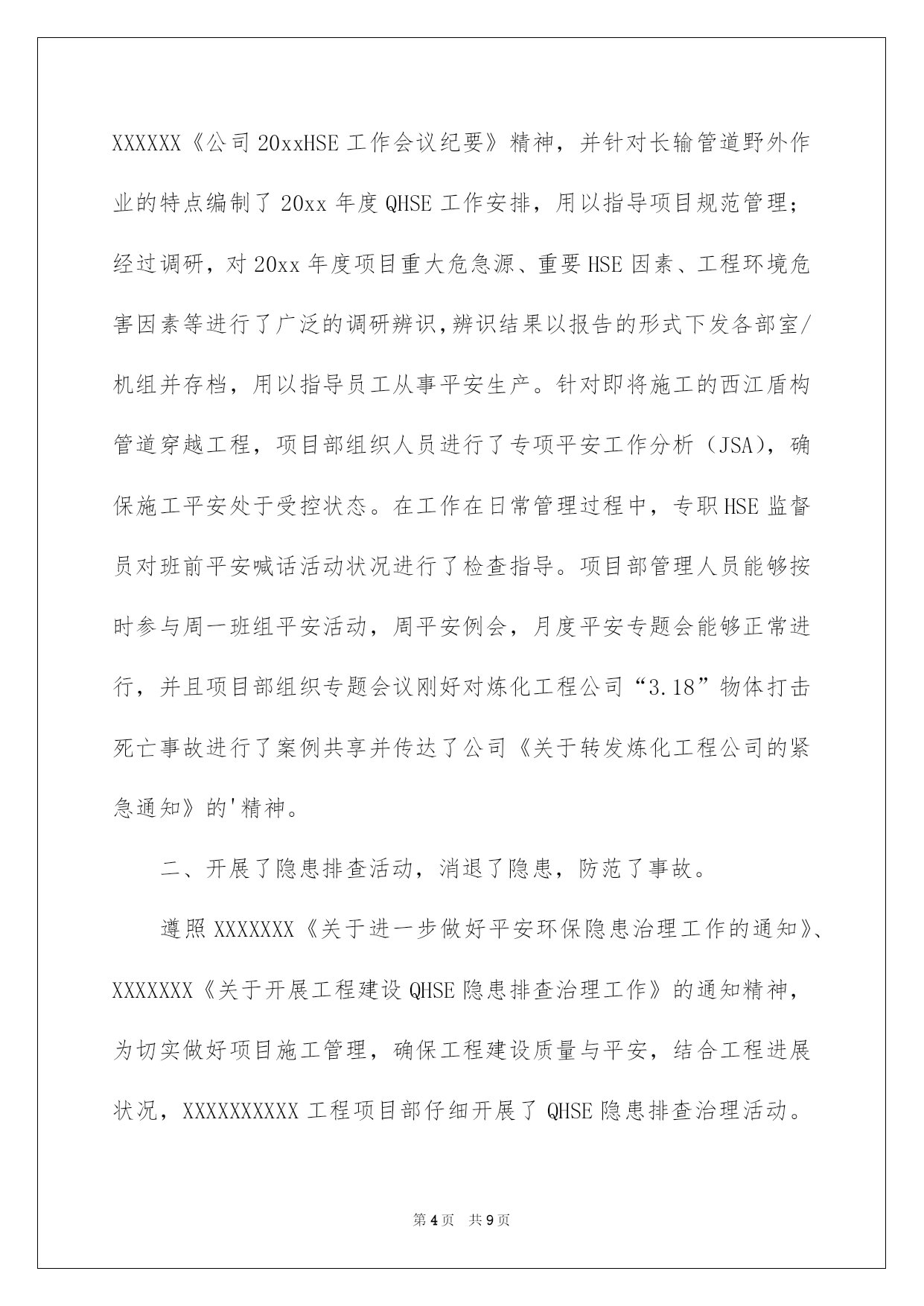 XXXXXX《公司20xxHSE工作会议纪要》精神，并针对长输管道野外作业的特点编制了20xx年度QHSE工作安排，用以指导项目规范管理；经过调研，对20xx年度项目重大危急源、重要HSE因素、工程环境危害因素等进行了广泛的调研辨识,辨识结果以报告的形式下发各部室/机组并存档，用以指导员工从事平安生产。针对即将施工的西江盾构管道穿越工程，项目部组织人员进行了专项平安工作分析（JSA)，确保施工平安处于受控状态。在工作在日常管理过程中，专职HSE监督员对班前平安喊话活动状况进行了检查指导。项目部管理人员能够按时参与周一班组平安活动，周平安例会，月度平安专题会能够正常进行，并且项目部组织专题会议刚好对炼化工程公司“3.18”物体打击死亡事故进行了案例共享并传达了公司《关于转发炼化工程公司的紧急通知》的'精神。

二、开展了隐患排查活动，消退了隐患，防范了事故。

遵照XXXXXXX《关于进一步做好平安环保隐患治理工作的通知》、XXXXXXX《关于开展工程建设QHSE隐患排查治理工作》的通知精神，为切实做好项目施工管理，确保工程建设质量与平安，结合工程进展状况，XXXXXXXXXX工程项目部仔细开展了QHSE隐患排查治理活动。

第4页 共9页